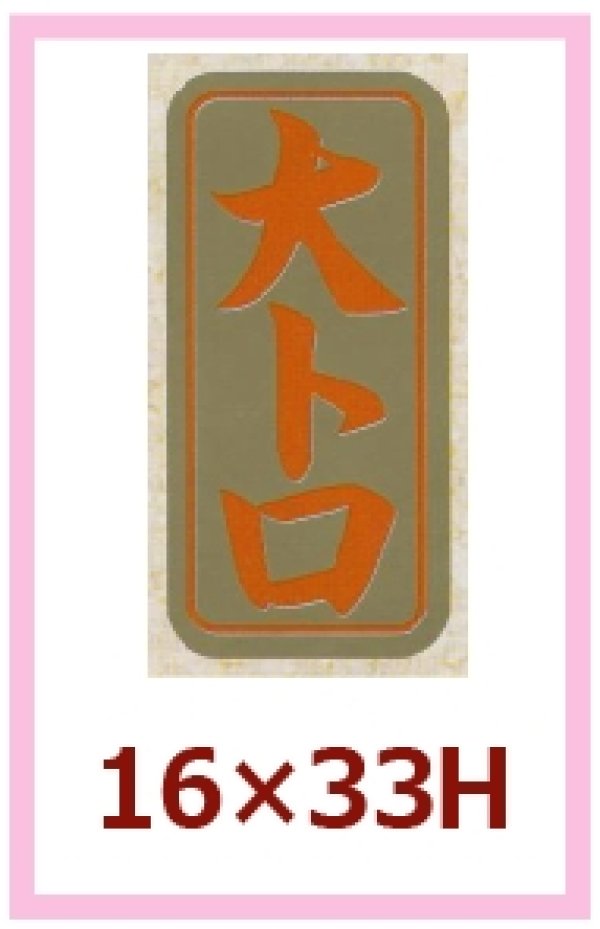 大トロ

16×33H